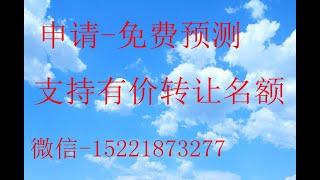 申请-免费预测

支持有价转让名额

微信-15221873277